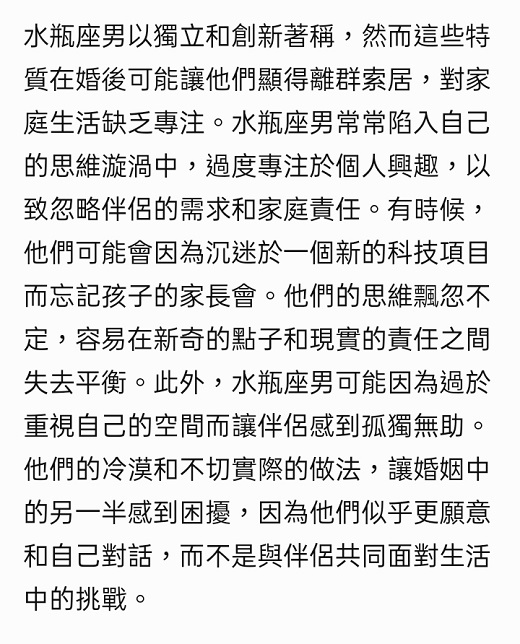 水瓶座男以獨立和創新著稱，然而這些特質在婚後可能讓他們顯得離群索居，對家庭生活缺乏專注。水瓶座男常常陷入自己的思維漩渦中，過度專注於個人興趣，以致忽略伴侶的需求和家庭責任。有時候，他們可能會因為沉迷於一個新的科技項目而忘記孩子的家長會。他們的思維飄忽不定，容易在新奇的點子和現實的責任之間失去平衡。此外，水瓶座男可能因為過於重視自己的空間而讓伴侶感到孤獨無助。他們的冷漠和不切實際的做法，讓婚姻中的另一半感到困擾，因為他們似乎更願意和自己對話，而不是與伴侶共同面對生活中的挑戰。